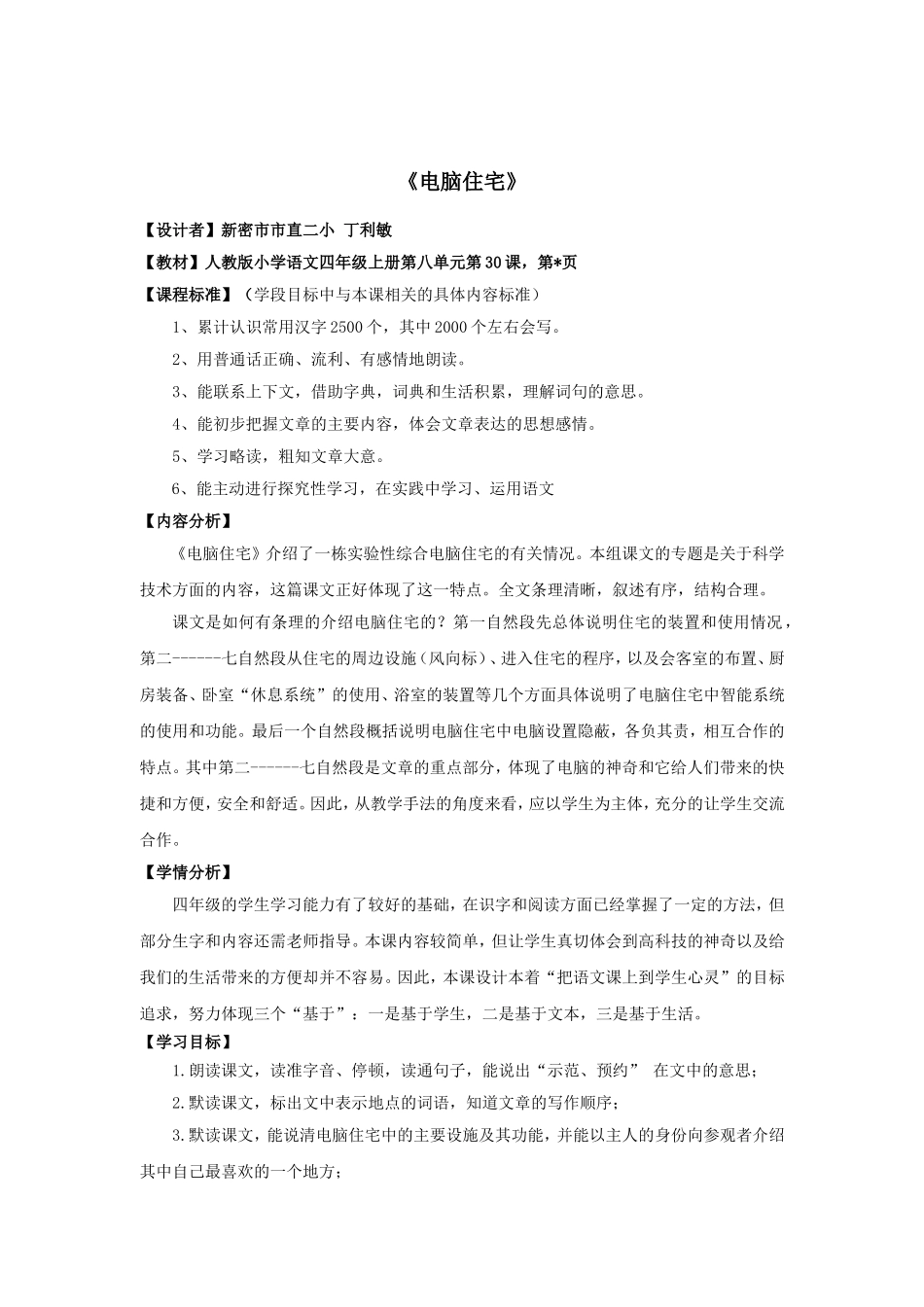 《电脑住宅》

【设计者】新密市市直二小 丁利敏

【教材】人教版小学语文四年级上册第八单元第30课，第*页

【课程标准】（学段目标中与本课相关的具体内容标准）

1、累计认识常用汉字2500个，其中2000个左右会写。

2、用普通话正确、流利、有感情地朗读。

3、能联系上下文，借助字典，词典和生活积累，理解词句的意思。

4、能初步把握文章的主要内容，体会文章表达的思想感情。

5、学习略读，粗知文章大意。

6、能主动进行探究性学习，在实践中学习、运用语文

【内容分析】

《电脑住宅》介绍了一栋实验性综合电脑住宅的有关情况。本组课文的专题是关于科学技术方面的内容，这篇课文正好体现了这一特点。全文条理清晰，叙述有序，结构合理。

课文是如何有条理的介绍电脑住宅的？第一自然段先总体说明住宅的装置和使用情况，第二------七自然段从住宅的周边设施（风向标）、进入住宅的程序，以及会客室的布置、厨房装备、卧室“休息系统”的使用、浴室的装置等几个方面具体说明了电脑住宅中智能系统的使用和功能。最后一个自然段概括说明电脑住宅中电脑设置隐蔽，各负其责，相互合作的特点。其中第二------七自然段是文章的重点部分，体现了电脑的神奇和它给人们带来的快捷和方便，安全和舒适。因此，从教学手法的角度来看，应以学生为主体，充分的让学生交流合作。

【学情分析】

四年级的学生学习能力有了较好的基础，在识字和阅读方面已经掌握了一定的方法，但部分生字和内容还需老师指导。本课内容较简单，但让学生真切体会到高科技的神奇以及给我们的生活带来的方便却并不容易。因此，本课设计本着“把语文课上到学生心灵”的目标追求，努力体现三个“基于”：一是基于学生，二是基于文本，三是基于生活。

【学习目标】

1.朗读课文，读准字音、停顿，读通句子，能说出“示范、预约” 在文中的意思；

2.默读课文，标出文中表示地点的词语，知道文章的写作顺序；

3.默读课文，能说清电脑住宅中的主要设施及其功能，并能以主人的身份向参观者介绍其中自己最喜欢的一个地方；